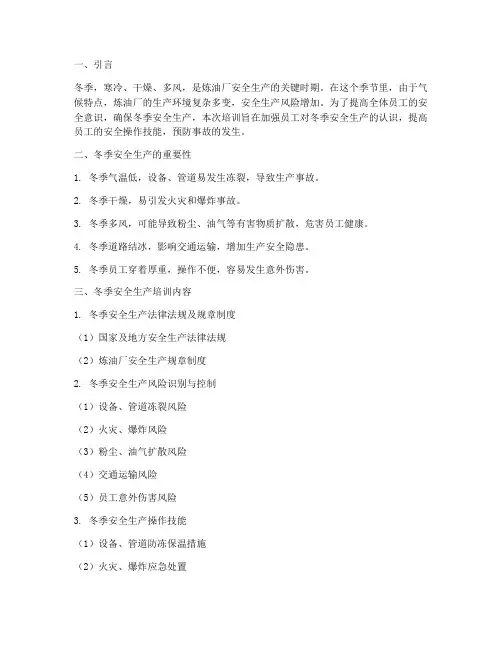 一、引言

冬季，寒冷、干燥、多风，是炼油厂安全生产的关键时期。在这个季节里，由于气候特点，炼油厂的生产环境复杂多变，安全生产风险增加。为了提高全体员工的安全意识，确保冬季安全生产，本次培训旨在加强员工对冬季安全生产的认识，提高员工的安全操作技能，预防事故的发生。

二、冬季安全生产的重要性

1. 冬季气温低，设备、管道易发生冻裂，导致生产事故。

2. 冬季干燥，易引发火灾和爆炸事故。

3. 冬季多风，可能导致粉尘、油气等有害物质扩散，危害员工健康。

4. 冬季道路结冰，影响交通运输，增加生产安全隐患。

5. 冬季员工穿着厚重，操作不便，容易发生意外伤害。

三、冬季安全生产培训内容

1. 冬季安全生产法律法规及规章制度

（1）国家及地方安全生产法律法规

（2）炼油厂安全生产规章制度

2. 冬季安全生产风险识别与控制

（1）设备、管道冻裂风险

（2）火灾、爆炸风险

（3）粉尘、油气扩散风险

（4）交通运输风险

（5）员工意外伤害风险

3. 冬季安全生产操作技能

（1）设备、管道防冻保温措施

（2）火灾、爆炸应急处置